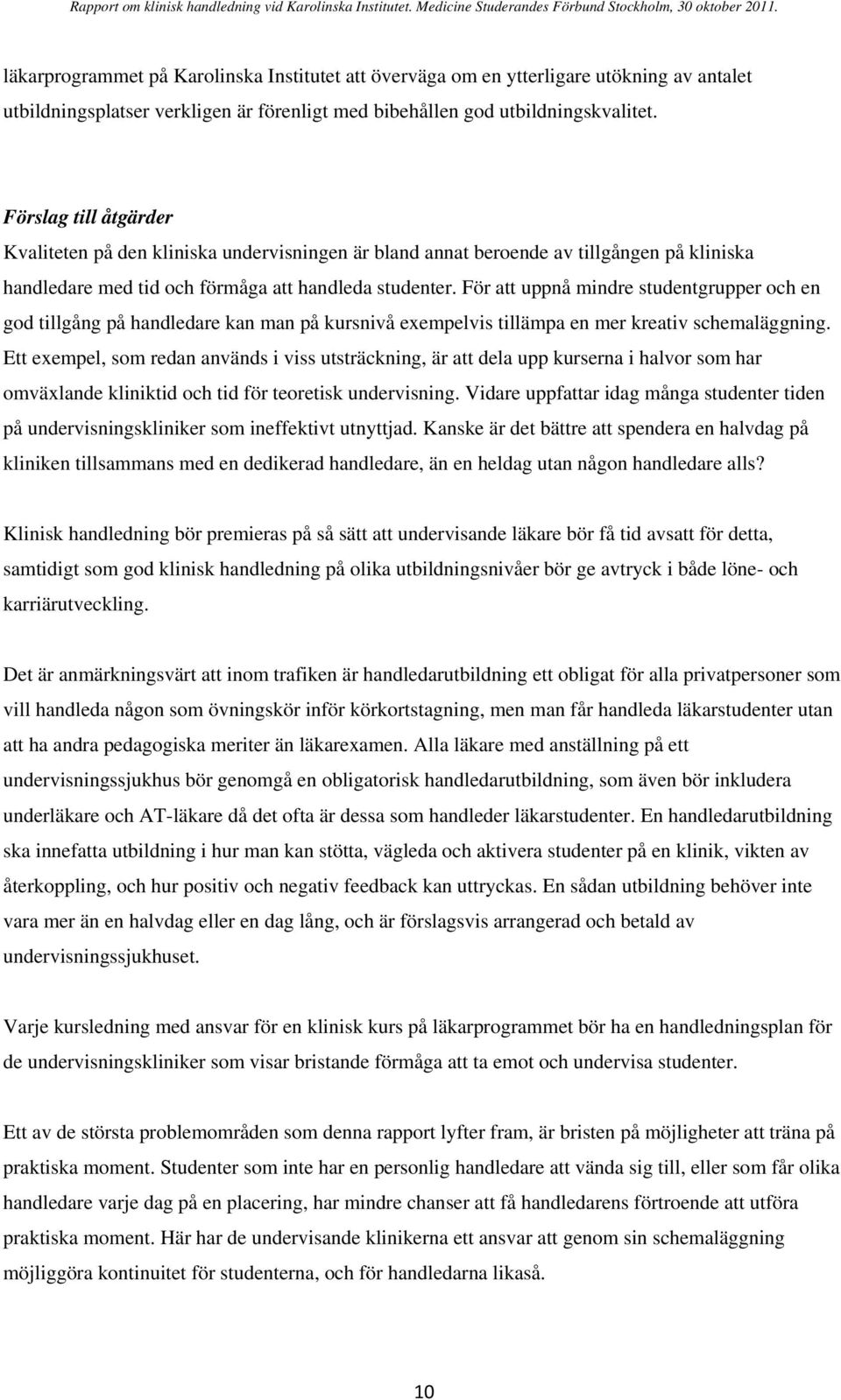 Rapport om klinisk handledning vid Karolinska Institutet. Medicine Studerandes Förbund Stockholm, 30 oktober 2011.

läkarprogrammet på Karolinska Institutet att överväga om en ytterligare utökning av antalet utbildningsplatser verkligen är förenligt med bibehållen god utbildningskvalitet.

Förslag till åtgärder
Kvaliteten på den kliniska undervisningen är bland annat beroende av tillgången på kliniska handledare med tid och förmåga att handleda studenter. För att uppnå mindre studentgrupper och en god tillgång på handledare kan man på kursnivå exempelvis tillämpa en mer kreativ schemaläggning. Ett exempel, som redan används i viss utsträckning, är att dela upp kurserna i halvor som har omväxlande kliniktid och tid för teoretisk undervisning. Vidare uppfattar idag många studenter tiden på undervisningskliniker som ineffektivt utnyttjad. Kanske är det bättre att spendera en halvdag på kliniken tillsammans med en dedikerad handledare, än en heldag utan någon handledare alls?

Klinisk handledning bör premieras på så sätt att undervisande läkare bör få tid avsatt för detta, samtidigt som god klinisk handledning på olika utbildningsnivåer bör ge avtryck i både löne- och karriärutveckling.

Det är anmärkningsvärt att inom trafiken är handledarutbildning ett obligat för alla privatpersoner som vill handleda någon som övningskör inför körkortstagning, men man får handleda läkarstudenter utan att ha andra pedagogiska meriter än läkarexamen. Alla läkare med anställning på ett undervisningssjukhus bör genomgå en obligatorisk handledarutbildning, som även bör inkludera underläkare och AT-läkare då det ofta är dessa som handleder läkarstudenter. En handledarutbildning ska innefatta utbildning i hur man kan stötta, vägleda och aktivera studenter på en klinik, vikten av återkoppling, och hur positiv och negativ feedback kan uttryckas. En sådan utbildning behöver inte vara mer än en halvdag eller en dag lång, och är förslagsvis arrangerad och betald av undervisningssjukhuset.

Varje kursledning med ansvar för en klinisk kurs på läkarprogrammet bör ha en handledningsplan för de undervisningskliniker som visar bristande förmåga att ta emot och undervisa studenter.

Ett av de största problemområden som denna rapport lyfter fram, är bristen på möjligheter att träna på praktiska moment. Studenter som inte har en personlig handledare att vända sig till, eller som får olika handledare varje dag på en placering, har mindre chanser att få handledarens förtroende att utföra praktiska moment. Här har de undervisande klinikerna ett ansvar att genom sin schemaläggning möjliggöra kontinuitet för studenterna, och för handledarna likaså.

10